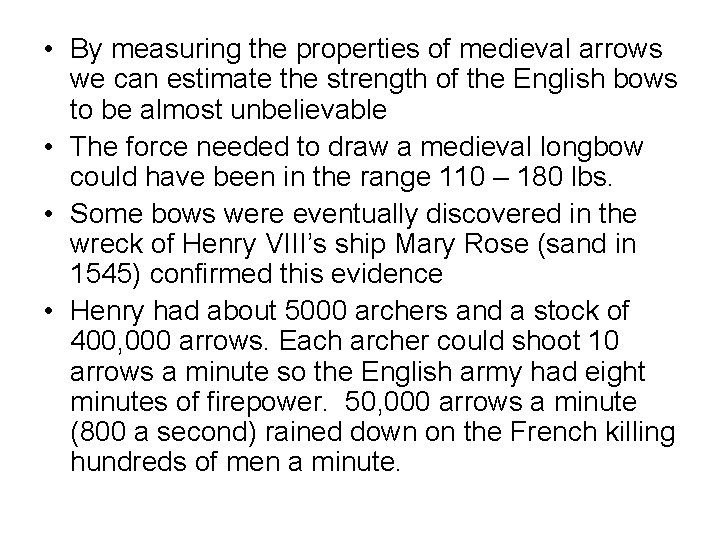 • By measuring the properties of medieval arrows we can estimate the strength of the English bows to be almost unbelievable
• The force needed to draw a medieval longbow could have been in the range 110 – 180 lbs.
• Some bows were eventually discovered in the wreck of Henry VIII's ship Mary Rose (sand in 1545) confirmed this evidence
• Henry had about 5000 archers and a stock of 400,000 arrows. Each archer could shoot 10 arrows a minute so the English army had eight minutes of firepower. 50,000 arrows a minute (800 a second) rained down on the French killing hundreds of men a minute.